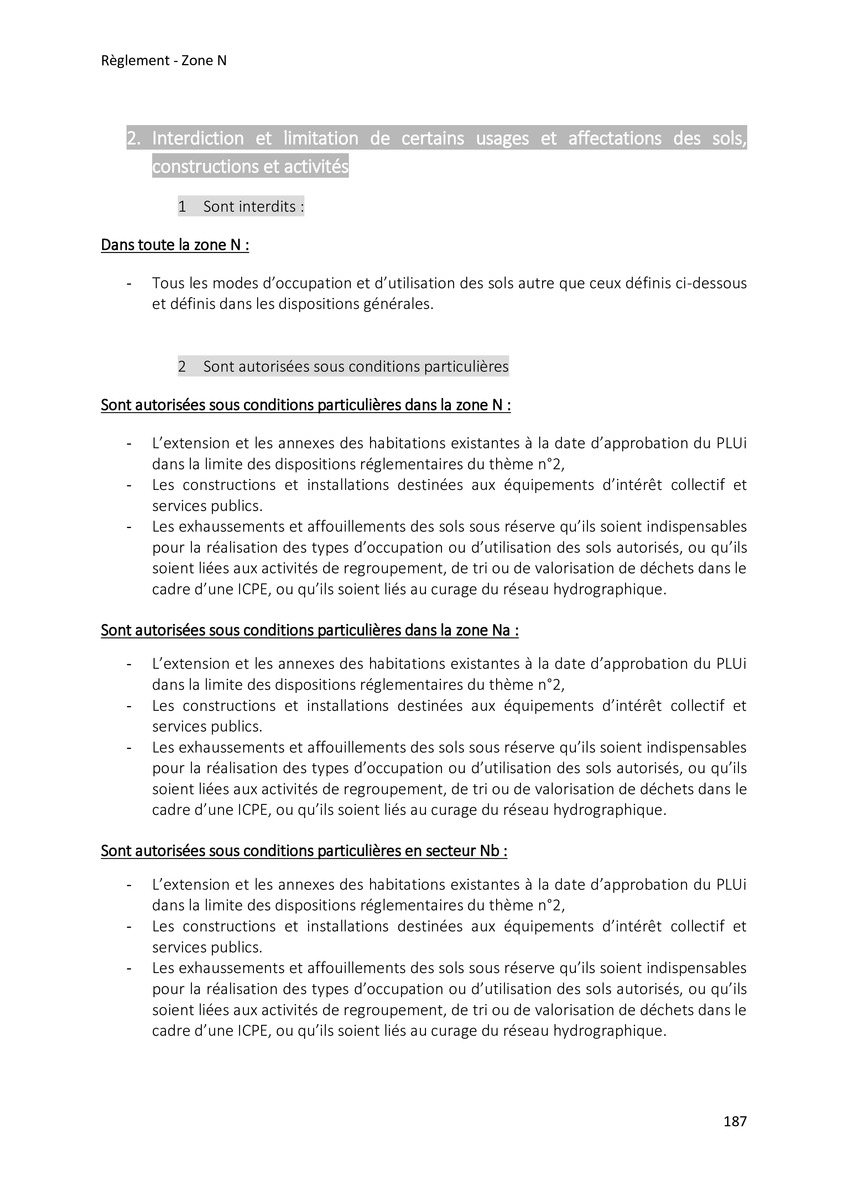 Règlement - Zone N

2. Interdiction et limitation de certains usages et affectations des sols, constructions et activités

1 Sont interdits :

Dans toute la zone N :

- Tous les modes d'occupation et d'utilisation des sols autre que ceux définis ci-dessous et définis dans les dispositions générales.

2 Sont autorisées sous conditions particulières

Sont autorisées sous conditions particulières dans la zone N :

- L'extension et les annexes des habitations existantes à la date d'approbation du PLUi dans la limite des dispositions réglementaires du thème n°2,
- Les constructions et installations destinées aux équipements d'intérêt collectif et services publics.
- Les exhaussements et affouillements des sols sous réserve qu'ils soient indispensables pour la réalisation des types d'occupation ou d'utilisation des sols autorisés, ou qu'ils soient liées aux activités de regroupement, de tri ou de valorisation de déchets dans le cadre d'une ICPE, ou qu'ils soient liés au curage du réseau hydrographique.

Sont autorisées sous conditions particulières dans la zone Na :

- L'extension et les annexes des habitations existantes à la date d'approbation du PLUi dans la limite des dispositions réglementaires du thème n°2,
- Les constructions et installations destinées aux équipements d'intérêt collectif et services publics.
- Les exhaussements et affouillements des sols sous réserve qu'ils soient indispensables pour la réalisation des types d'occupation ou d'utilisation des sols autorisés, ou qu'ils soient liées aux activités de regroupement, de tri ou de valorisation de déchets dans le cadre d'une ICPE, ou qu'ils soient liés au curage du réseau hydrographique.

Sont autorisées sous conditions particulières en secteur Nb :

- L'extension et les annexes des habitations existantes à la date d'approbation du PLUi dans la limite des dispositions réglementaires du thème n°2,
- Les constructions et installations destinées aux équipements d'intérêt collectif et services publics.
- Les exhaussements et affouillements des sols sous réserve qu'ils soient indispensables pour la réalisation des types d'occupation ou d'utilisation des sols autorisés, ou qu'ils soient liées aux activités de regroupement, de tri ou de valorisation de déchets dans le cadre d'une ICPE, ou qu'ils soient liés au curage du réseau hydrographique.

187